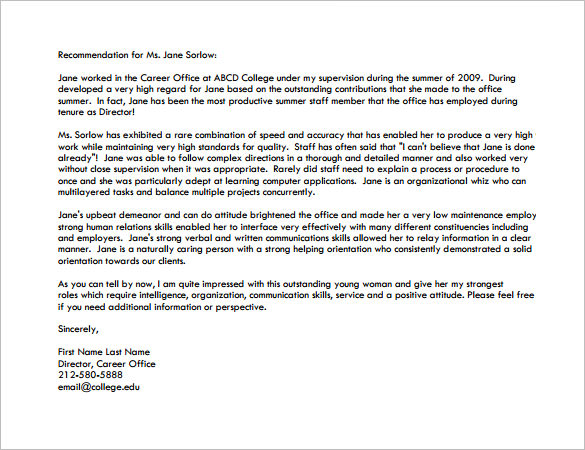 Recommendation for Ms. Jane Sorlow:

Jane worked in the Career Office at ABCD College under my supervision during the summer of 2009. During developed a very high regard for Jane based on the outstanding contributions that she made to the office summer. In fact, Jane has been the most productive summer staff member that the office has employed during tenure as Director!

Ms. Sorlow has exhibited a rare combination of speed and accuracy that has enabled her to produce a very high work while maintaining very high standards for quality. Staff has often said that "I can't believe that Jane is done already"! Jane was able to follow complex directions in a thorough and detailed manner and also worked very without close supervision when it was appropriate. Rarely did staff need to explain a process or procedure to once and she was particularly adept at learning computer applications. Jane is an organizational whiz who can multilayered tasks and balance multiple projects concurrently.

Jane's upbeat demeanor and can do attitude brightened the office and made her a very low maintenance employ strong human relations skills enabled her to interface very effectively with many different constituencies including and employers. Jane's strong verbal and written communications skills allowed her to relay information in a clear manner. Jane is a naturally caring person with a strong helping orientation who consistently demonstrated a solid orientation towards our clients.

As you can tell by now, I am quite impressed with this outstanding young woman and give her my strongest roles which require intelligence, organization, communication skills, service and a positive attitude. Please feel free if you need additional information or perspective.

Sincerely,

First Name Last Name
Director, Career Office
212-580-5888
email@college.edu